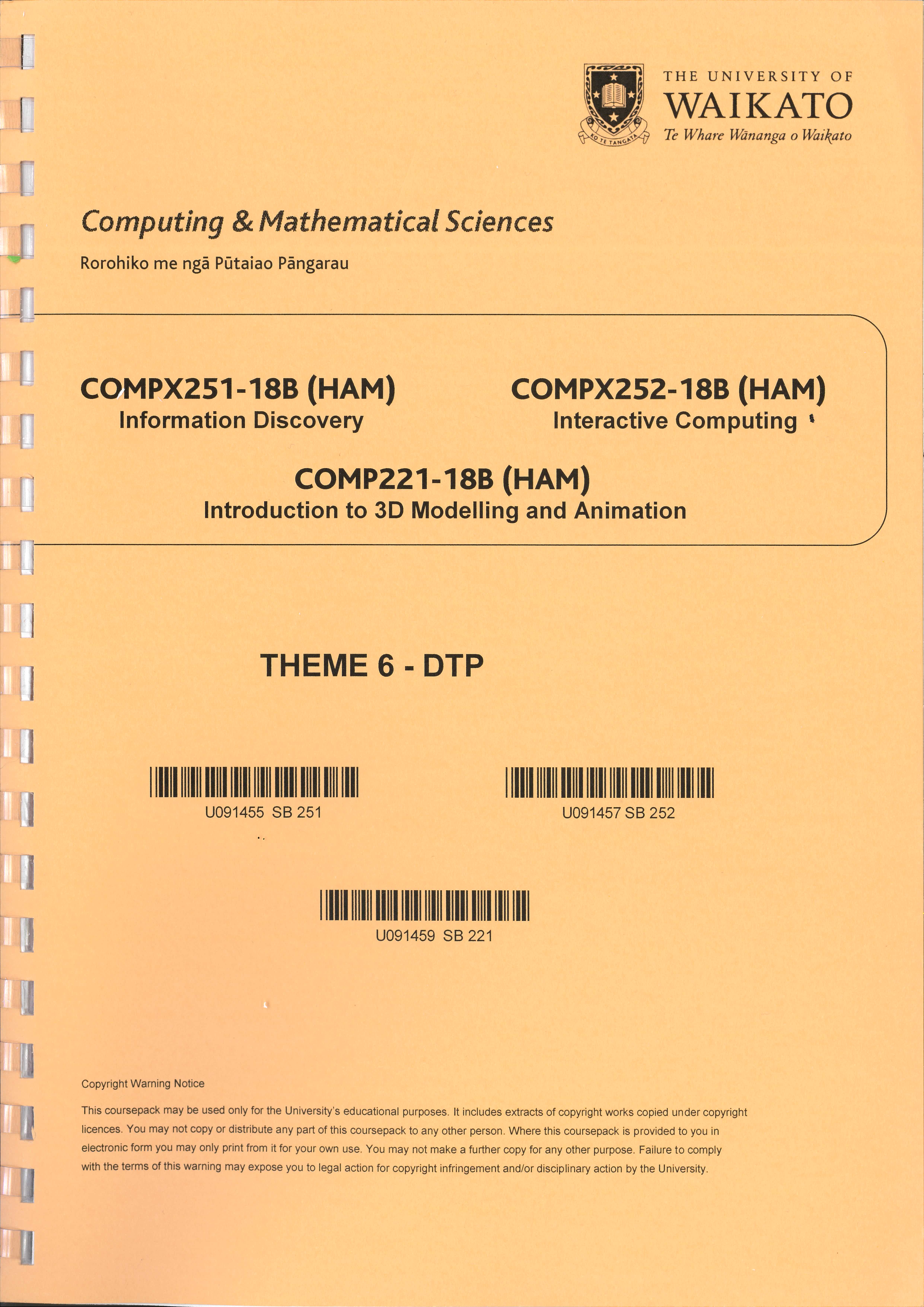 THE UNIVERSITY OF
WAIKATO
Te Whare Wānanga o Waikato

Computing & Mathematical Sciences
Rorohiko me ngā Pūtaiao Pāngarau

COMPX251-18B (HAM)
Information Discovery

COMPX252-18B (HAM)
Interactive Computing

COMP221-18B (HAM)
Introduction to 3D Modelling and Animation

THEME 6 - DTP

U091455 SB 251

U091457 SB 252

U091459 SB 221

Copyright Warning Notice

This coursepack may be used only for the University's educational purposes. It includes extracts of copyright works copied under copyright licences. You may not copy or distribute any part of this coursepack to any other person. Where this coursepack is provided to you in electronic form you may only print from it for your own use. You may not make a further copy for any other purpose. Failure to comply with the terms of this warning may expose you to legal action for copyright infringement and/or disciplinary action by the University.